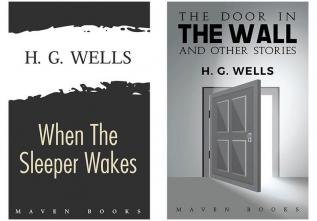 H. G. WELLS

When The Sleeper Wakes

MAVEN BOOKS

THE DOOR IN
THE WALL
AND OTHER STORIES

H. G. WELLS

MAVEN BOOKS